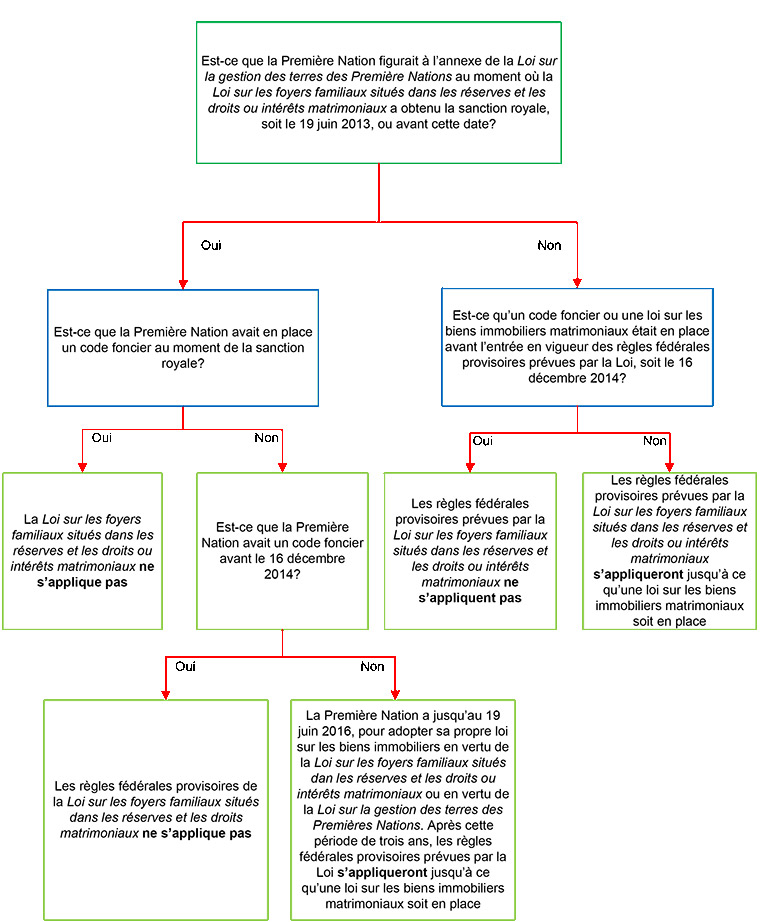 Est-ce que la Première Nation figurait à l'annexe de la Loi sur la gestion des terres des Première Nations au moment où la Loi sur les foyers familiaux situés dans les réserves et les droits ou intérêts matrimoniaux a obtenu la sanction royale, soit le 19 juin 2013, ou avant cette date?

Oui

Non

Est-ce que la Première Nation avait en place un code foncier au moment de la sanction royale?

Est-ce qu'un code foncier ou une loi sur les biens immobiliers matrimoniaux était en place avant l'entrée en vigueur des règles fédérales provisoires prévues par la Loi, soit le 16 décembre 2014?

Oui

Non

Oui

Non

La Loi sur les foyers familiaux situés dans les réserves et les droits ou intérêts matrimoniaux ne s'applique pas

Est-ce que la Première Nation avait un code foncier avant le 16 décembre 2014?

Les règles fédérales provisoires prévues par la Loi sur les foyers familiaux situés dans les réserves et les droits ou intérêts matrimoniaux ne s'appliquent pas

Les règles fédérales provisoires prévues par la Loi sur les foyers familiaux situés dans les réserves et les droits ou intérêts matrimoniaux s'appliqueront jusqu'à ce qu'une loi sur les biens immobiliers matrimoniaux soit en place

Oui

Non

Les règles fédérales provisoires de la Loi sur les foyers familiaux situés dans les réserves et les droits matrimoniaux ne s'applique pas

La Première Nation a jusqu'au 19 juin 2016, pour adopter sa propre loi sur les biens immobiliers en vertu de la Loi sur les foyers familiaux situés dan les réserves et les droits ou intérêts matrimoniaux ou en vertu de la Loi sur la gestion des terres des Premières Nations. Après cette période de trois ans, les règles fédérales provisoires prévues par la Loi s'appliqueront jusqu'à ce qu'une loi sur les biens immobiliers matrimoniaux soit en place